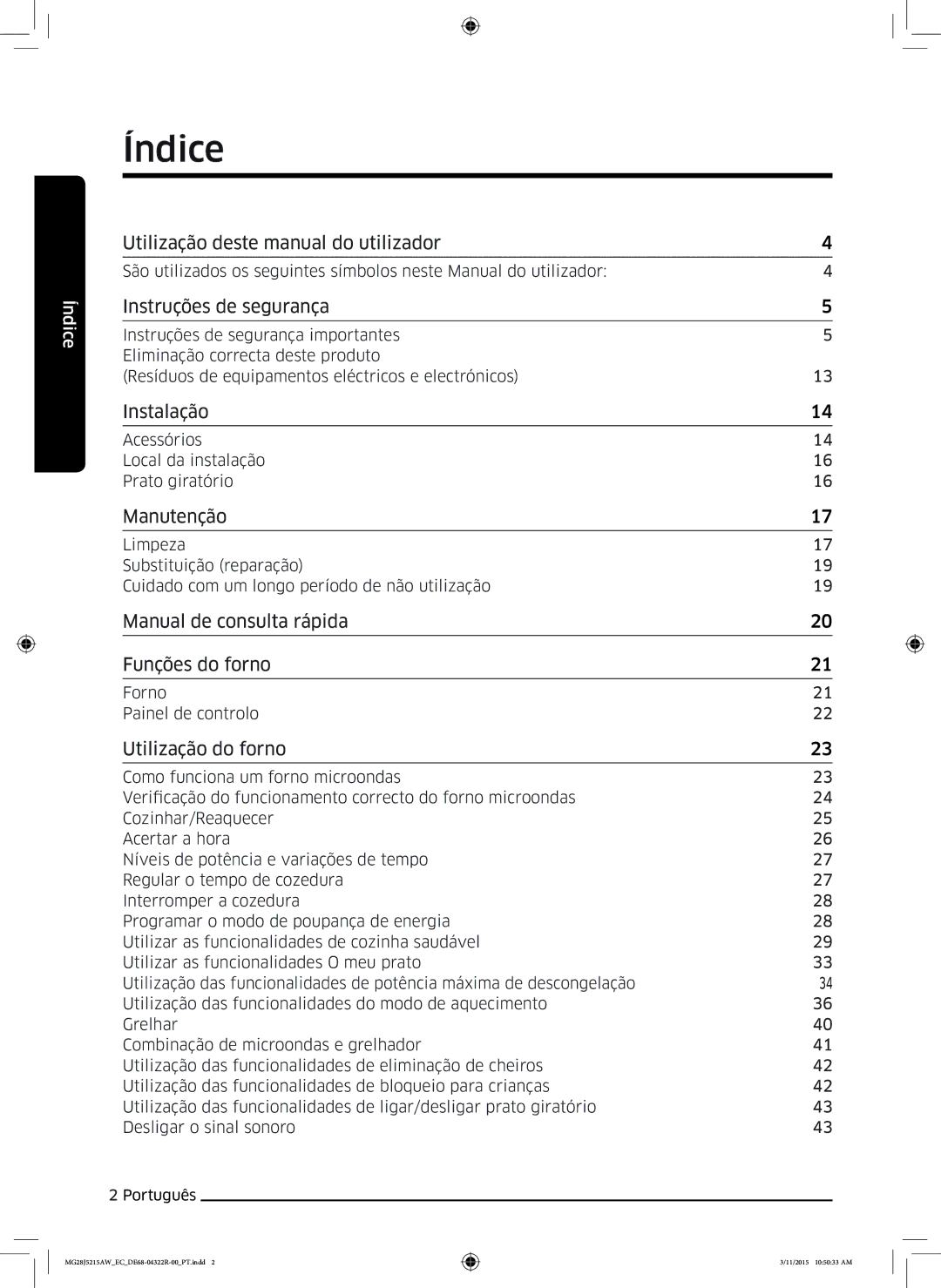 Índice

Índice

Utilização deste manual do utilizador 4

São utilizados os seguintes símbolos neste Manual do utilizador: 4

Instruções de segurança 5

Instruções de segurança importantes 5
Eliminação correcta deste produto
(Resíduos de equipamentos eléctricos e electrónicos) 13

Instalação 14

Acessórios 14
Local da instalação 16
Prato giratório 16

Manutenção 17

Limpeza 17
Substituição (reparação) 19
Cuidado com um longo período de não utilização 19

Manual de consulta rápida 20

Funções do forno 21

Forno 21
Painel de controlo 22

Utilização do forno 23

Como funciona um forno microondas 23
Verificação do funcionamento correcto do forno microondas 24
Cozinhar/Reaquecer 25
Acertar a hora 26
Níveis de potência e variações de tempo 27
Regular o tempo de cozedura 27
Interromper a cozedura 28
Programar o modo de poupança de energia 28
Utilizar as funcionalidades de cozinha saudável 29
Utilizar as funcionalidades O meu prato 33
Utilização das funcionalidades de potência máxima de descongelação 34
Utilização das funcionalidades do modo de aquecimento 36
Grelhar 40
Combinação de microondas e grelhador 41
Utilização das funcionalidades de eliminação de cheiros 42
Utilização das funcionalidades de bloqueio para crianças 42
Utilização das funcionalidades de ligar/desligar prato giratório 43
Desligar o sinal sonoro 43

2 Português

MG28J5215AW_EC_DE68-04322R-00_PT.indd 2 3/11/2015 10:50:33 AM